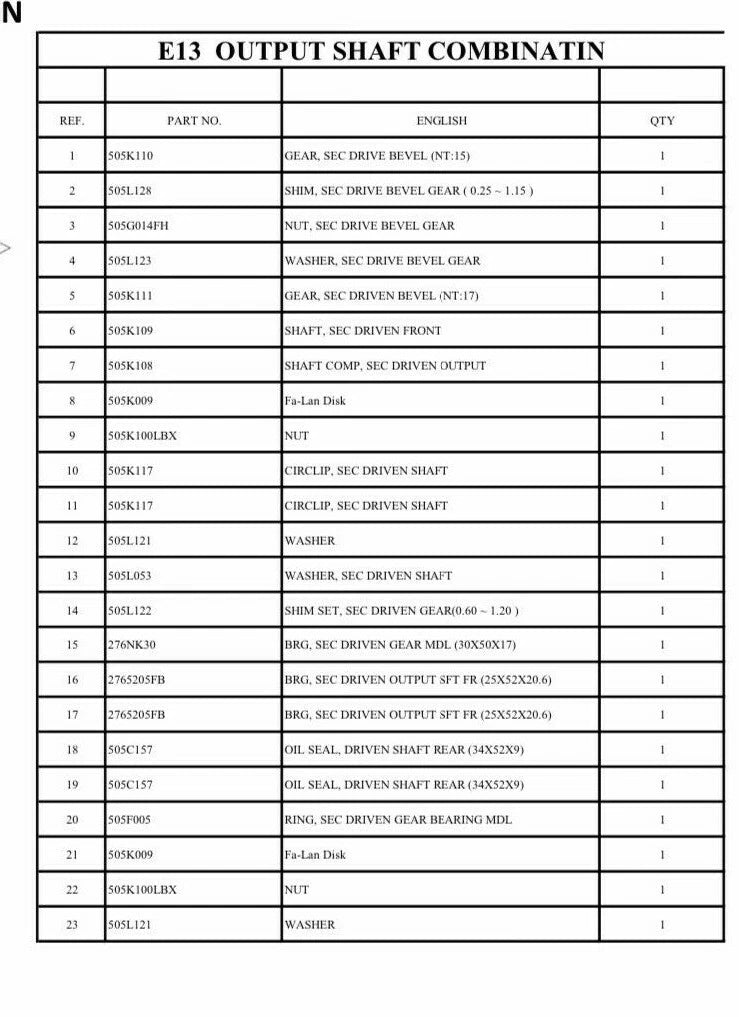 N

E13 OUTPUT SHAFT COMBINATIN

| REF. | PART NO. | ENGLISH | QTY |
|---|---|---|---|
| 1 | 505K110 | GEAR, SEC DRIVE BEVEL (NT:15) | 1 |
| 2 | 505L128 | SHIM, SEC DRIVE BEVEL GEAR ( 0.25 ~ 1.15 ) | 1 |
| 3 | 505G014FH | NUT, SEC DRIVE BEVEL GEAR | 1 |
| 4 | 505L123 | WASHER, SEC DRIVE BEVEL GEAR | 1 |
| 5 | 505K111 | GEAR, SEC DRIVEN BEVEL (NT:17) | 1 |
| 6 | 505K109 | SHAFT, SEC DRIVEN FRONT | 1 |
| 7 | 505K108 | SHAFT COMP, SEC DRIVEN OUTPUT | 1 |
| 8 | 505K009 | Fa-Lan Disk | 1 |
| 9 | 505K100LBX | NUT | 1 |
| 10 | 505K117 | CIRCLIP, SEC DRIVEN SHAFT | 1 |
| 11 | 505K117 | CIRCLIP, SEC DRIVEN SHAFT | 1 |
| 12 | 505L121 | WASHER | 1 |
| 13 | 505L053 | WASHER, SEC DRIVEN SHAFT | 1 |
| 14 | 505L122 | SHIM SET, SEC DRIVEN GEAR(0.60 ~ 1.20 ) | 1 |
| 15 | 276NK30 | BRG, SEC DRIVEN GEAR MDL (30X50X17) | 1 |
| 16 | 2765205FB | BRG, SEC DRIVEN OUTPUT SFT FR (25X52X20.6) | 1 |
| 17 | 2765205FB | BRG, SEC DRIVEN OUTPUT SFT FR (25X52X20.6) | 1 |
| 18 | 505C157 | OIL SEAL, DRIVEN SHAFT REAR (34X52X9) | 1 |
| 19 | 505C157 | OIL SEAL, DRIVEN SHAFT REAR (34X52X9) | 1 |
| 20 | 505F005 | RING, SEC DRIVEN GEAR BEARING MDL | 1 |
| 21 | 505K009 | Fa-Lan Disk | 1 |
| 22 | 505K100LBX | NUT | 1 |
| 23 | 505L121 | WASHER | 1 |